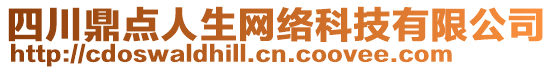 四川鼎点人生网络科技有限公司
http://cdoswaldhill.cn.coovee.com